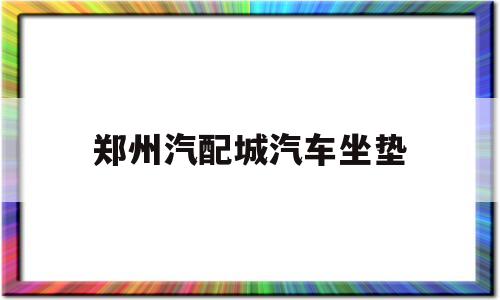 郑州汽配城汽车坐垫